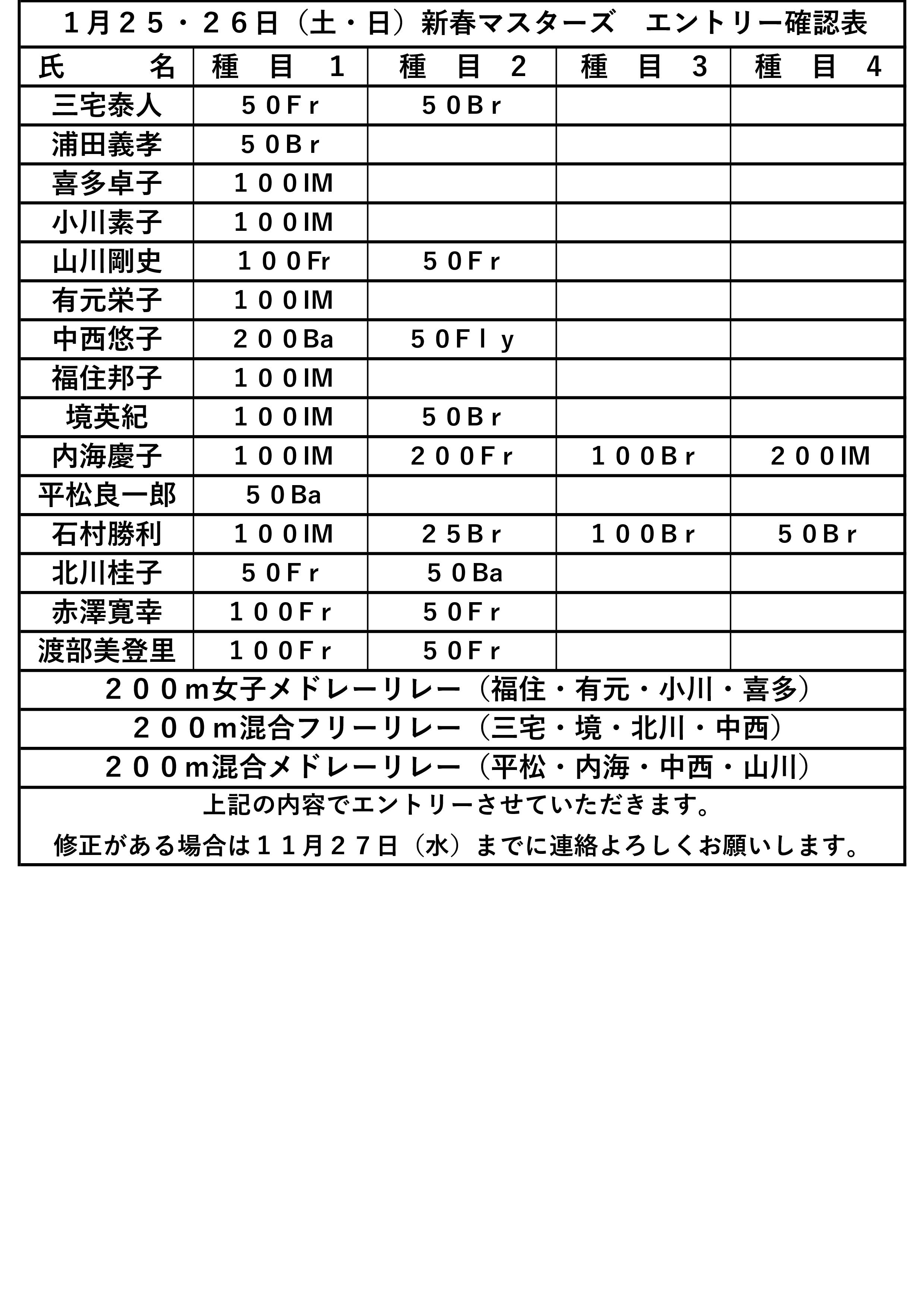 １月２５・２６日（土・日）新春マスターズ　エントリー確認表

| 氏　　　名 | 種　目　１ | 種　目　２ | 種　目　３ | 種　目　４ |
|---|---|---|---|---|
| 三宅泰人 | ５０Ｆｒ | ５０Ｂｒ | | |
| 浦田義孝 | ５０Ｂｒ | | | |
| 喜多卓子 | １００IM | | | |
| 小川素子 | １００IM | | | |
| 山川剛史 | １００Fr | ５０Ｆｒ | | |
| 有元栄子 | １００IM | | | |
| 中西悠子 | ２００Ba | ５０Ｆｌｙ | | |
| 福住邦子 | １００IM | | | |
| 境英紀 | １００IM | ５０Ｂｒ | | |
| 内海慶子 | １００IM | ２００Ｆｒ | １００Ｂｒ | ２００IM |
| 平松良一郎 | ５０Ba | | | |
| 石村勝利 | １００IM | ２５Ｂｒ | １００Ｂｒ | ５０Ｂｒ |
| 北川桂子 | ５０Ｆｒ | ５０Ba | | |
| 赤澤寛幸 | １００Ｆｒ | ５０Ｆｒ | | |
| 渡部美登里 | １００Ｆｒ | ５０Ｆｒ | | |

２００m女子メドレーリレー（福住・有元・小川・喜多）

２００m混合フリーリレー（三宅・境・北川・中西）

２００m混合メドレーリレー（平松・内海・中西・山川）

上記の内容でエントリーさせていただきます。

修正がある場合は１１月２７日（水）までに連絡よろしくお願いします。